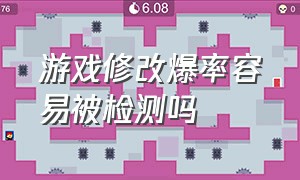 76

6.08

0

游戏修改爆率容易被检测吗